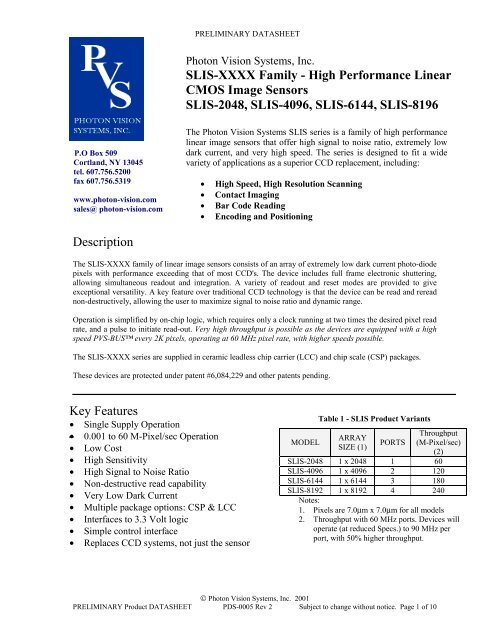 PRELIMINARY DATASHEET

PVS
PHOTON VISION SYSTEMS, INC.

P.O Box 509
Cortland, NY 13045
tel. 607.756.5200
fax 607.756.5319

www.photon-vision.com
sales@ photon-vision.com

Photon Vision Systems, Inc.
SLIS-XXXX Family - High Performance Linear CMOS Image Sensors
SLIS-2048, SLIS-4096, SLIS-6144, SLIS-8196

The Photon Vision Systems SLIS series is a family of high performance linear image sensors that offer high signal to noise ratio, extremely low dark current, and very high speed. The series is designed to fit a wide variety of applications as a superior CCD replacement, including:

• High Speed, High Resolution Scanning
• Contact Imaging
• Bar Code Reading
• Encoding and Positioning

Description

The SLIS-XXXX family of linear image sensors consists of an array of extremely low dark current photo-diode pixels with performance exceeding that of most CCD's. The device includes full frame electronic shuttering, allowing simultaneous readout and integration. A variety of readout and reset modes are provided to give exceptional versatility. A key feature over traditional CCD technology is that the device can be read and reread non-destructively, allowing the user to maximize signal to noise ratio and dynamic range.

Operation is simplified by on-chip logic, which requires only a clock running at two times the desired pixel read rate, and a pulse to initiate read-out. Very high throughput is possible as the devices are equipped with a high speed PVS-BUS™ every 2K pixels, operating at 60 MHz pixel rate, with higher speeds possible.

The SLIS-XXXX series are supplied in ceramic leadless chip carrier (LCC) and chip scale (CSP) packages.

These devices are protected under patent #6,084,229 and other patents pending.

Key Features
• Single Supply Operation
• 0.001 to 60 M-Pixel/sec Operation
• Low Cost
• High Sensitivity
• High Signal to Noise Ratio
• Non-destructive read capability
• Very Low Dark Current
• Multiple package options: CSP & LCC
• Interfaces to 3.3 Volt logic
• Simple control interface
• Replaces CCD systems, not just the sensor

Table 1 - SLIS Product Variants

| MODEL | ARRAY SIZE (1) | PORTS | Throughput (M-Pixel/sec) (2) |
|---|---|---|---|
| SLIS-2048 | 1 x 2048 | 1 | 60 |
| SLIS-4096 | 1 x 4096 | 2 | 120 |
| SLIS-6144 | 1 x 6144 | 3 | 180 |
| SLIS-8192 | 1 x 8192 | 4 | 240 |

Notes:
1. Pixels are 7.0µm x 7.0µm for all models
2. Throughput with 60 MHz ports. Devices will operate (at reduced Specs.) to 90 MHz per port, with 50% higher throughput.

© Photon Vision Systems, Inc. 2001
PRELIMINARY Product DATASHEET PDS-0005 Rev 2 Subject to change without notice. Page 1 of 10